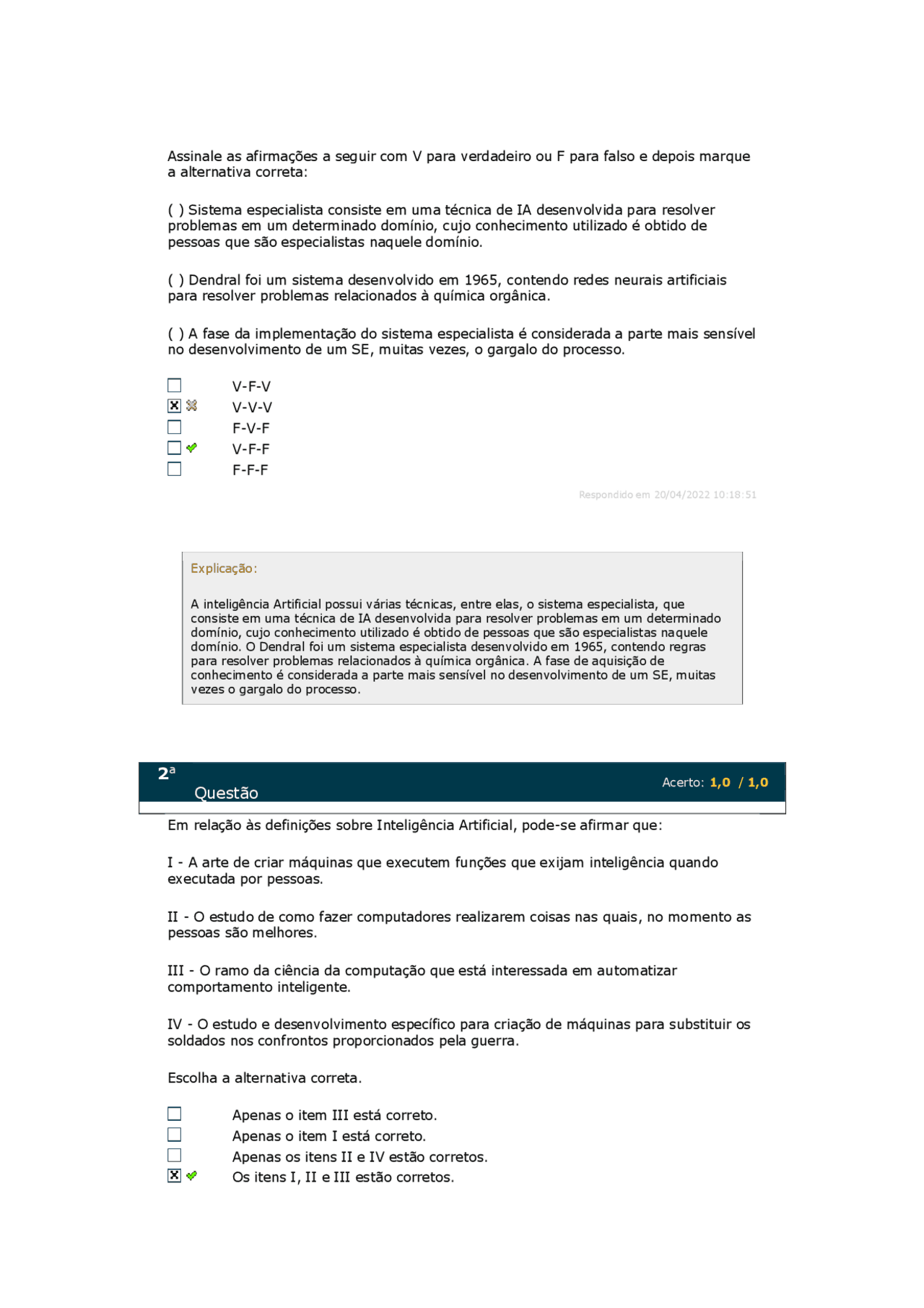 Assinale as afirmações a seguir com V para verdadeiro ou F para falso e depois marque a alternativa correta:

( ) Sistema especialista consiste em uma técnica de IA desenvolvida para resolver problemas em um determinado domínio, cujo conhecimento utilizado é obtido de pessoas que são especialistas naquele domínio.

( ) Dendral foi um sistema desenvolvido em 1965, contendo redes neurais artificiais para resolver problemas relacionados à química orgânica.

( ) A fase da implementação do sistema especialista é considerada a parte mais sensível no desenvolvimento de um SE, muitas vezes, o gargalo do processo.

V-F-V
V-V-V
F-V-F
V-F-F
F-F-F

Respondido em 20/04/2022 10:18:51

Explicação:

A inteligência Artificial possui várias técnicas, entre elas, o sistema especialista, que consiste em uma técnica de IA desenvolvida para resolver problemas em um determinado domínio, cujo conhecimento utilizado é obtido de pessoas que são especialistas naquele domínio. O Dendral foi um sistema especialista desenvolvido em 1965, contendo regras para resolver problemas relacionados à química orgânica. A fase de aquisição de conhecimento é considerada a parte mais sensível no desenvolvimento de um SE, muitas vezes o gargalo do processo.

2ª Questão

Acerto: 1,0 / 1,0

Em relação às definições sobre Inteligência Artificial, pode-se afirmar que:

I - A arte de criar máquinas que executem funções que exijam inteligência quando executada por pessoas.

II - O estudo de como fazer computadores realizarem coisas nas quais, no momento as pessoas são melhores.

III - O ramo da ciência da computação que está interessada em automatizar comportamento inteligente.

IV - O estudo e desenvolvimento específico para criação de máquinas para substituir os soldados nos confrontos proporcionados pela guerra.

Escolha a alternativa correta.

Apenas o item III está correto.
Apenas o item I está correto.
Apenas os itens II e IV estão corretos.
Os itens I, II e III estão corretos.